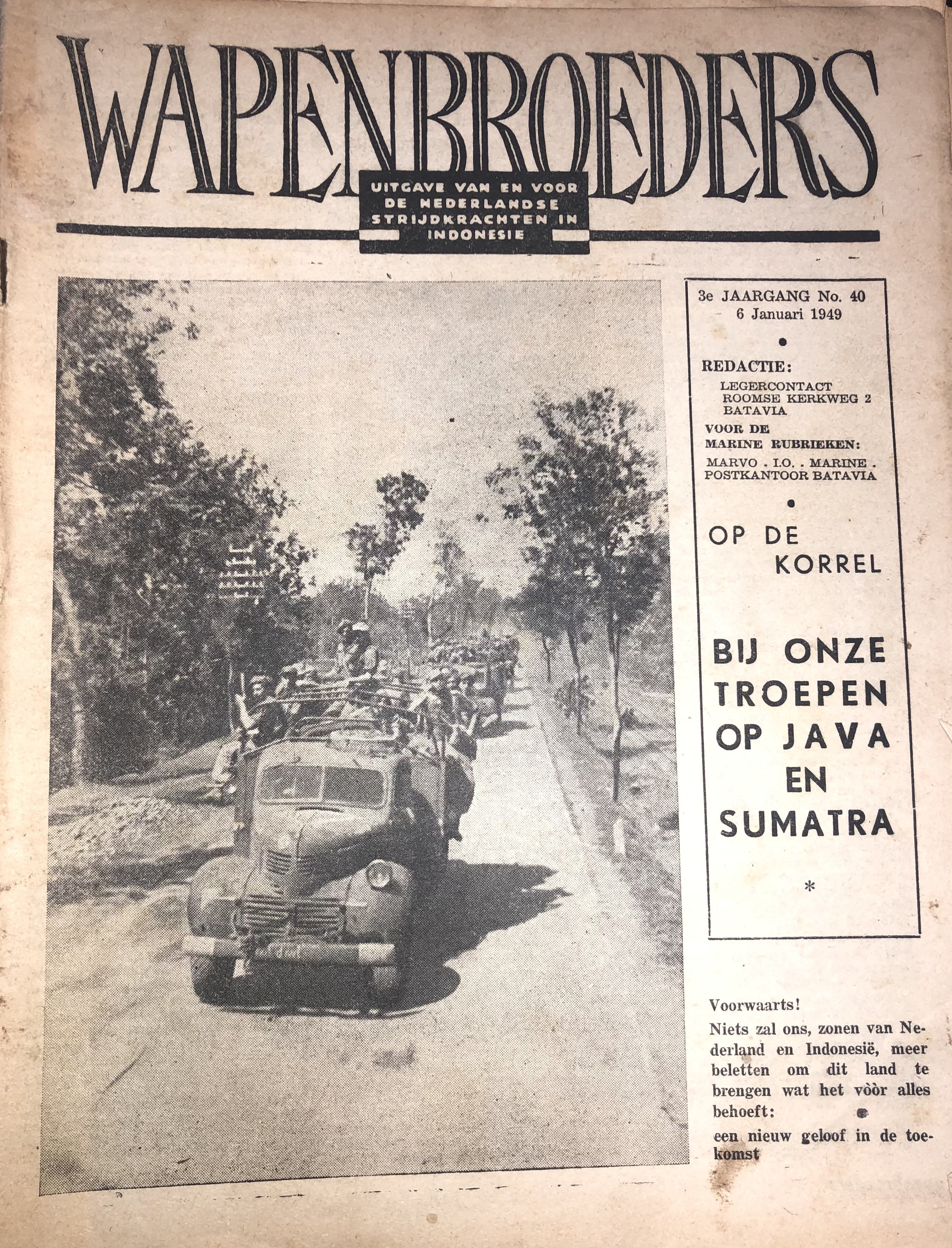 WAPENBROEDERS

UITGAVE VAN EN VOOR DE NEDERLANDSE STRIJDKRACHTEN IN INDONESIE

3e JAARGANG No. 40
6 Januari 1949

REDACTIE:
LEGERCONTACT
ROOMSE KERKWEG 2
BATAVIA
VOOR DE
MARINE RUBRIEKEN:
MARVO . I.O. . MARINE . POSTKANTOOR BATAVIA

OP DE KORREL

BIJ ONZE TROEPEN OP JAVA EN SUMATRA

*

Voorwaarts!

Niets zal ons, zonen van Nederland en Indonesië, meer beletten om dit land te brengen wat het vòòr alles behoeft:

een nieuw geloof in de toekomst